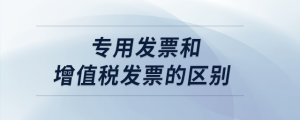 专用发票和
增值税发票的区别